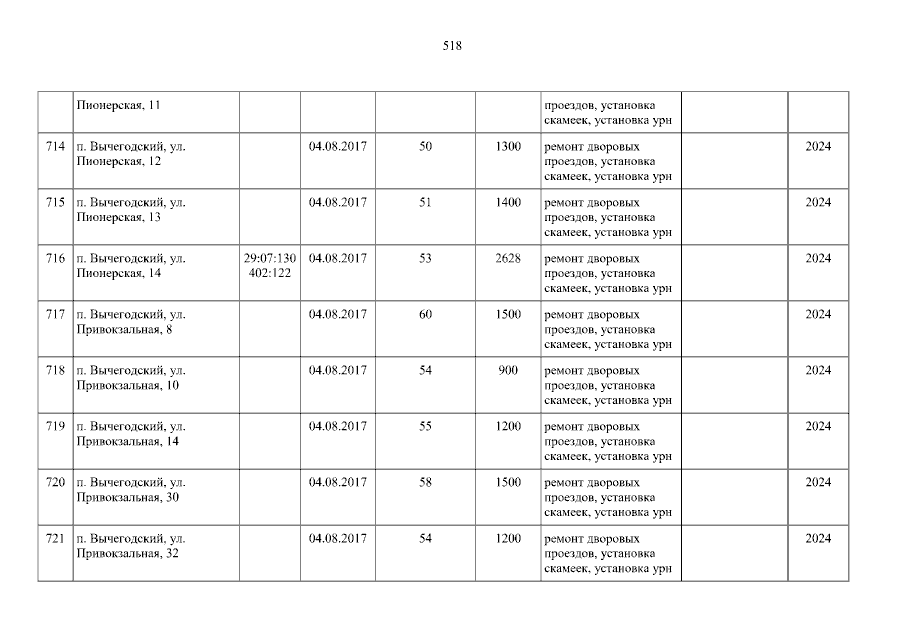 518

|  | Пионерская, 11 |  |  |  |  | проездов, установка скамеек, установка урн |  |  |
|---|---|---|---|---|---|---|---|---|
| 714 | п. Вычегодский, ул. Пионерская, 12 |  | 04.08.2017 | 50 | 1300 | ремонт дворовых проездов, установка скамеек, установка урн |  | 2024 |
| 715 | п. Вычегодский, ул. Пионерская, 13 |  | 04.08.2017 | 51 | 1400 | ремонт дворовых проездов, установка скамеек, установка урн |  | 2024 |
| 716 | п. Вычегодский, ул. Пионерская, 14 | 29:07:130402:122 | 04.08.2017 | 53 | 2628 | ремонт дворовых проездов, установка скамеек, установка урн |  | 2024 |
| 717 | п. Вычегодский, ул. Привокзальная, 8 |  | 04.08.2017 | 60 | 1500 | ремонт дворовых проездов, установка скамеек, установка урн |  | 2024 |
| 718 | п. Вычегодский, ул. Привокзальная, 10 |  | 04.08.2017 | 54 | 900 | ремонт дворовых проездов, установка скамеек, установка урн |  | 2024 |
| 719 | п. Вычегодский, ул. Привокзальная, 14 |  | 04.08.2017 | 55 | 1200 | ремонт дворовых проездов, установка скамеек, установка урн |  | 2024 |
| 720 | п. Вычегодский, ул. Привокзальная, 30 |  | 04.08.2017 | 58 | 1500 | ремонт дворовых проездов, установка скамеек, установка урн |  | 2024 |
| 721 | п. Вычегодский, ул. Привокзальная, 32 |  | 04.08.2017 | 54 | 1200 | ремонт дворовых проездов, установка скамеек, установка урн |  | 2024 |